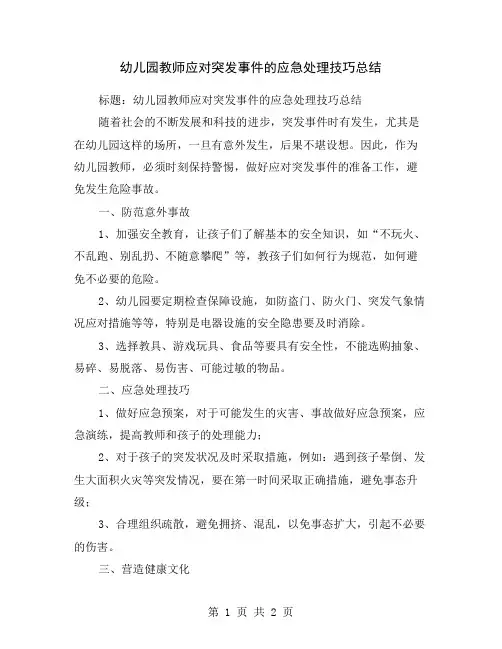 幼儿园教师应对突发事件的应急处理技巧总结

标题：幼儿园教师应对突发事件的应急处理技巧总结

随着社会的不断发展和科技的进步，突发事件时有发生，尤其是在幼儿园这样的场所，一旦有意外发生，后果不堪设想。因此，作为幼儿园教师，必须时刻保持警惕，做好应对突发事件的准备工作，避免发生危险事故。

一、防范意外事故

1、加强安全教育，让孩子们了解基本的安全知识，如“不玩火、不乱跑、别乱扔、不随意攀爬”等，教孩子们如何行为规范，如何避免不必要的危险。

2、幼儿园要定期检查保障设施，如防盗门、防火门、突发气象情况应对措施等等，特别是电器设施的安全隐患要及时消除。

3、选择教具、游戏玩具、食品等要具有安全性，不能选购抽象、易碎、易脱落、易伤害、可能过敏的物品。

二、应急处理技巧

1、做好应急预案，对于可能发生的灾害、事故做好应急预案，应急演练，提高教师和孩子的处理能力；

2、对于孩子的突发状况及时采取措施，例如：遇到孩子晕倒、发生大面积火灾等突发情况，要在第一时间采取正确措施，避免事态升级；

3、合理组织疏散，避免拥挤、混乱，以免事态扩大，引起不必要的伤害。

三、营造健康文化

第 1 页 共 2 页